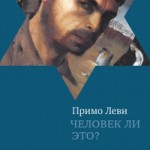 Примо Леви
ЧЕЛОВЕК ЛИ ЭТО?